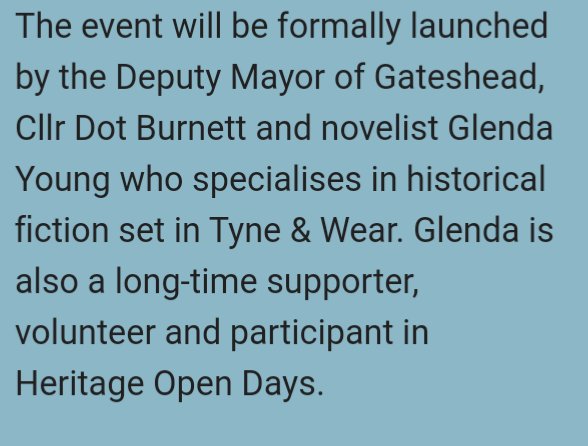 The event will be formally launched by the Deputy Mayor of Gateshead, Cllr Dot Burnett and novelist Glenda Young who specialises in historical fiction set in Tyne & Wear. Glenda is also a long-time supporter, volunteer and participant in Heritage Open Days.